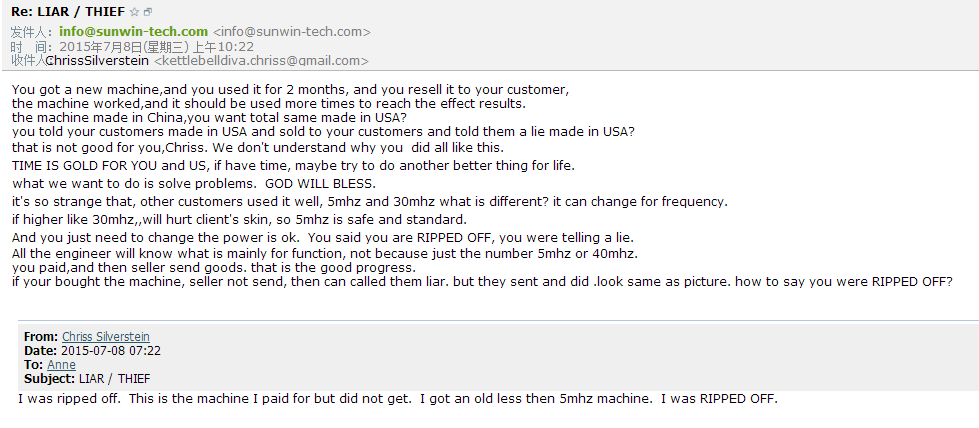 Re: LIAR / THIEF

发件人: info@sunwin-tech.com <info@sunwin-tech.com>
时　间: 2015年7月8日(星期三) 上午10:22
收件人: ChrissSilverstein <kettlebelldiva.chriss@gmail.com>

You got a new machine,and you used it for 2 months, and you resell it to your customer,
the machine worked,and it should be used more times to reach the effect results.
the machine made in China,you want total same made in USA?
you told your customers made in USA and sold to your customers and told them a lie made in USA?
that is not good for you,Chriss. We don't understand why you did all like this.
TIME IS GOLD FOR YOU and US, if have time, maybe try to do another better thing for life.
what we want to do is solve problems. GOD WILL BLESS.
it's so strange that, other customers used it well, 5mhz and 30mhz what is different? it can change for frequency.
if higher like 30mhz,,will hurt client's skin, so 5mhz is safe and standard.
And you just need to change the power is ok. You said you are RIPPED OFF, you were telling a lie.
All the engineer will know what is mainly for function, not because just the number 5mhz or 40mhz.
you paid,and then seller send goods. that is the good progress.
if your bought the machine, seller not send, then can called them liar. but they sent and did .look same as picture. how to say you were RIPPED OFF?

From: Chriss Silverstein
Date: 2015-07-08 07:22
To: Anne
Subject: LIAR / THIEF
I was ripped off. This is the machine I paid for but did not get. I got an old less then 5mhz machine. I was RIPPED OFF.